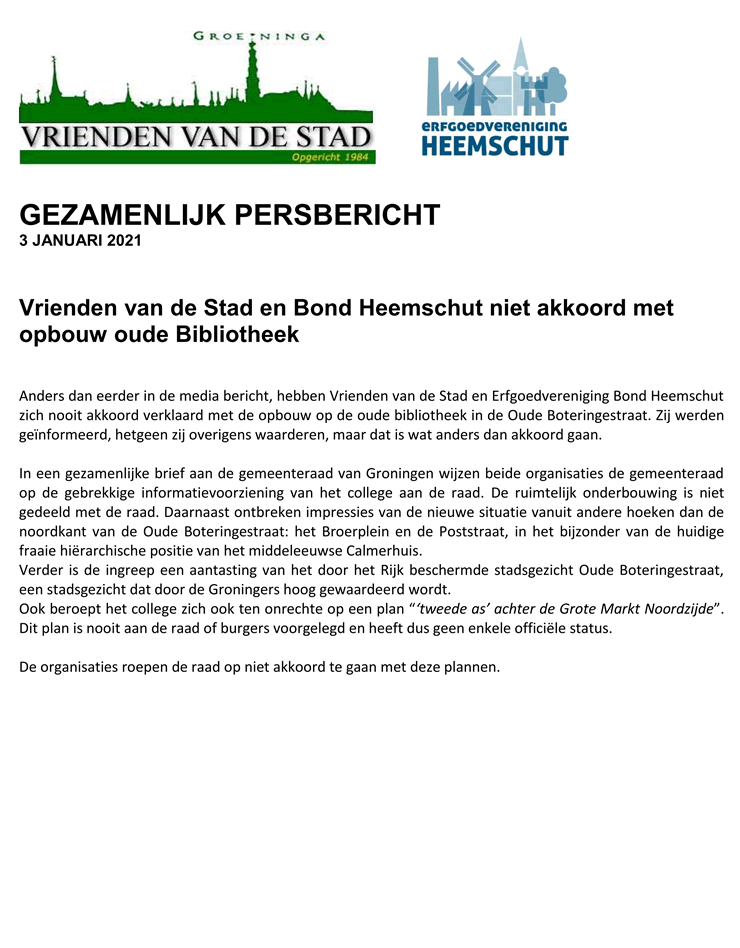 GROENINGA

VRIENDEN VAN DE STAD

Opgericht 1984

ERFGOEDVERENIGING
HEEMSCHUT

GEZAMENLIJK PERSBERICHT
3 JANUARI 2021

Vrienden van de Stad en Bond Heemschut niet akkoord met opbouw oude Bibliotheek

Anders dan eerder in de media bericht, hebben Vrienden van de Stad en Erfgoedvereniging Bond Heemschut zich nooit akkoord verklaard met de opbouw op de oude bibliotheek in de Oude Boteringestraat. Zij werden geïnformeerd, hetgeen zij overigens waarderen, maar dat is wat anders dan akkoord gaan.

In een gezamenlijke brief aan de gemeenteraad van Groningen wijzen beide organisaties de gemeenteraad op de gebrekkige informatievoorziening van het college aan de raad. De ruimtelijk onderbouwing is niet gedeeld met de raad. Daarnaast ontbreken impressies van de nieuwe situatie vanuit andere hoeken dan de noordkant van de Oude Boteringestraat: het Broerplein en de Poststraat, in het bijzonder van de huidige fraaie hiërarchische positie van het middeleeuwse Calmerhuis.
Verder is de ingreep een aantasting van het door het Rijk beschermde stadsgezicht Oude Boteringestraat, een stadsgezicht dat door de Groningers hoog gewaardeerd wordt.
Ook beroept het college zich ook ten onrechte op een plan "'tweede as' achter de Grote Markt Noordzijde". Dit plan is nooit aan de raad of burgers voorgelegd en heeft dus geen enkele officiële status.

De organisaties roepen de raad op niet akkoord te gaan met deze plannen.